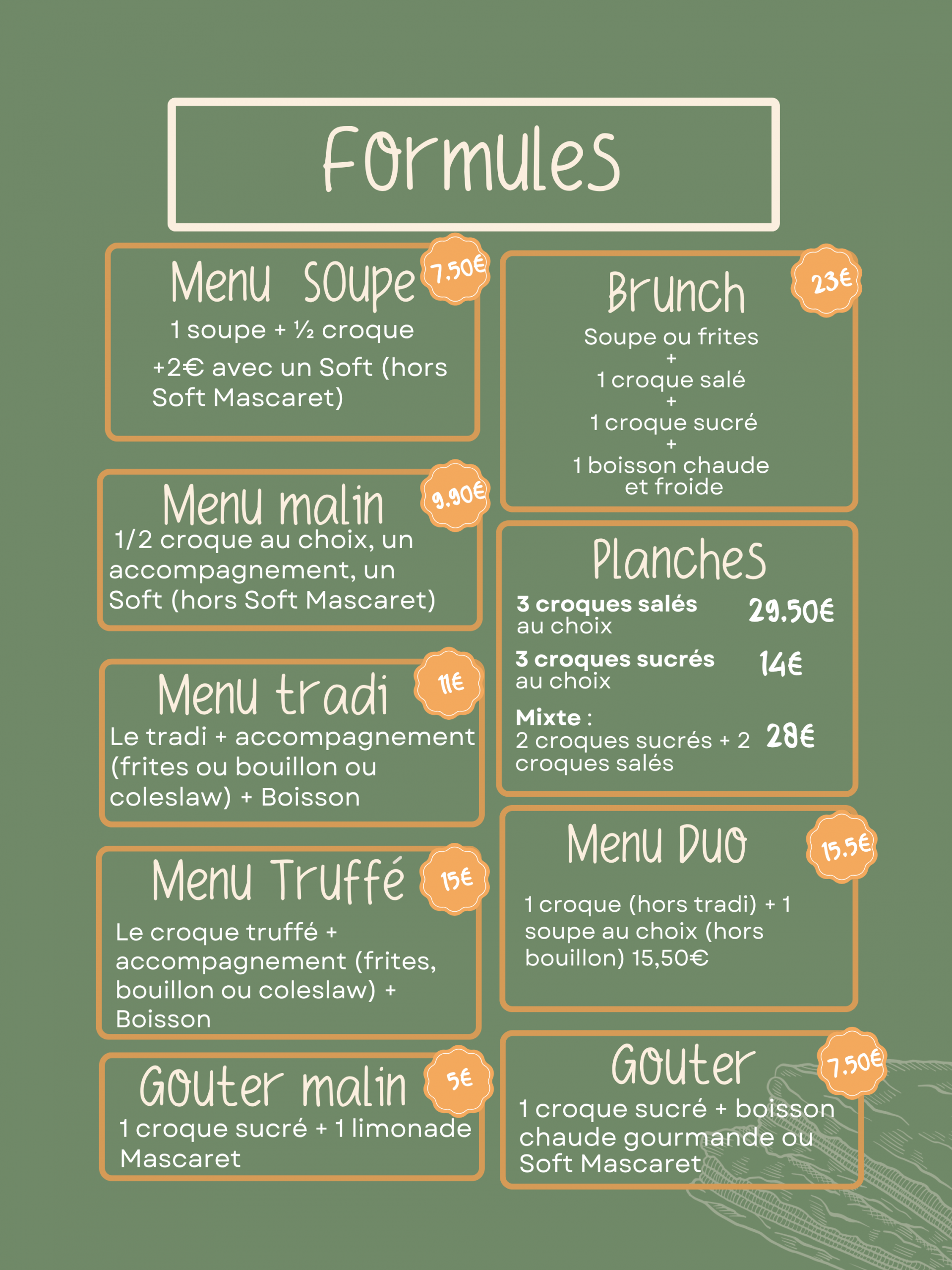 Formules

Menu Soupe 7.50€
1 soupe + ½ croque
+2€ avec un Soft (hors Soft Mascaret)

Menu malin 9.90€
1/2 croque au choix, un accompagnement, un Soft (hors Soft Mascaret)

Menu tradi 11€
Le tradi + accompagnement (frites ou bouillon ou coleslaw) + Boisson

Menu Truffé 15€
Le croque truffé + accompagnement (frites, bouillon ou coleslaw) + Boisson

Gouter malin 5€
1 croque sucré + 1 limonade Mascaret

Brunch 23€
Soupe ou frites
+
1 croque salé
+
1 croque sucré
+
1 boisson chaude et froide

Planches
3 croques salés au choix 29.50€
3 croques sucrés au choix 14€
Mixte : 2 croques sucrés + 2 croques salés 28€

Menu Duo 15.5€
1 croque (hors tradi) + 1 soupe au choix (hors bouillon) 15,50€

Gouter 7.50€
1 croque sucré + boisson chaude gourmande ou Soft Mascaret